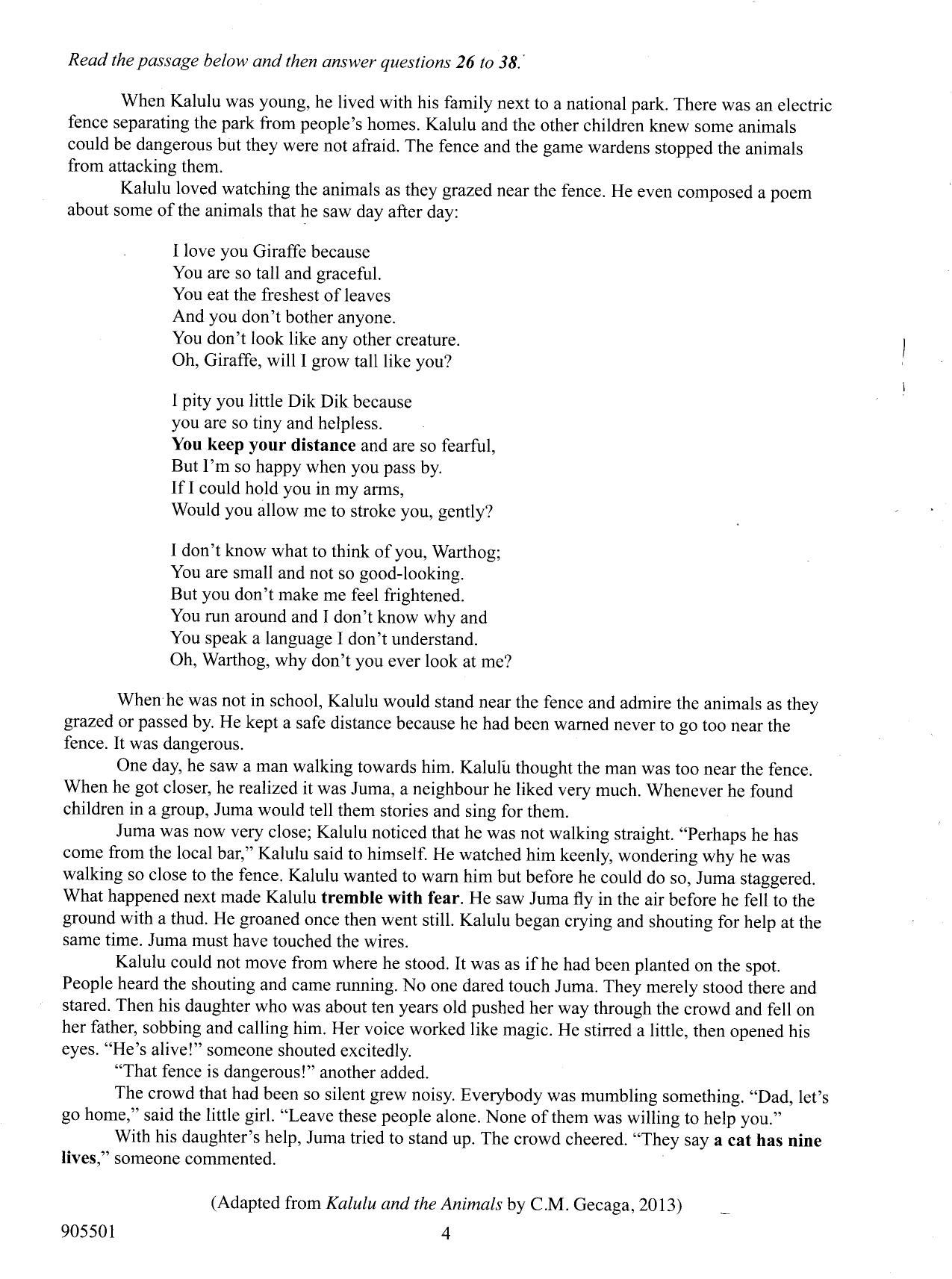 Read the passage below and then answer questions 26 to 38.

When Kalulu was young, he lived with his family next to a national park. There was an electric fence separating the park from people's homes. Kalulu and the other children knew some animals could be dangerous but they were not afraid. The fence and the game wardens stopped the animals from attacking them.

Kalulu loved watching the animals as they grazed near the fence. He even composed a poem about some of the animals that he saw day after day:

I love you Giraffe because
You are so tall and graceful.
You eat the freshest of leaves
And you don't bother anyone.
You don't look like any other creature.
Oh, Giraffe, will I grow tall like you?

I pity you little Dik Dik because
you are so tiny and helpless.
You keep your distance and are so fearful,
But I'm so happy when you pass by.
If I could hold you in my arms,
Would you allow me to stroke you, gently?

I don't know what to think of you, Warthog;
You are small and not so good-looking.
But you don't make me feel frightened.
You run around and I don't know why and
You speak a language I don't understand.
Oh, Warthog, why don't you ever look at me?

When he was not in school, Kalulu would stand near the fence and admire the animals as they grazed or passed by. He kept a safe distance because he had been warned never to go too near the fence. It was dangerous.

One day, he saw a man walking towards him. Kalulu thought the man was too near the fence. When he got closer, he realized it was Juma, a neighbour he liked very much. Whenever he found children in a group, Juma would tell them stories and sing for them.

Juma was now very close; Kalulu noticed that he was not walking straight. "Perhaps he has come from the local bar," Kalulu said to himself. He watched him keenly, wondering why he was walking so close to the fence. Kalulu wanted to warn him but before he could do so, Juma staggered. What happened next made Kalulu tremble with fear. He saw Juma fly in the air before he fell to the ground with a thud. He groaned once then went still. Kalulu began crying and shouting for help at the same time. Juma must have touched the wires.

Kalulu could not move from where he stood. It was as if he had been planted on the spot. People heard the shouting and came running. No one dared touch Juma. They merely stood there and stared. Then his daughter who was about ten years old pushed her way through the crowd and fell on her father, sobbing and calling him. Her voice worked like magic. He stirred a little, then opened his eyes. "He's alive!" someone shouted excitedly.

"That fence is dangerous!" another added.

The crowd that had been so silent grew noisy. Everybody was mumbling something. "Dad, let's go home," said the little girl. "Leave these people alone. None of them was willing to help you."

With his daughter's help, Juma tried to stand up. The crowd cheered. "They say a cat has nine lives," someone commented.

(Adapted from Kalulu and the Animals by C.M. Gecaga, 2013)

905501
4